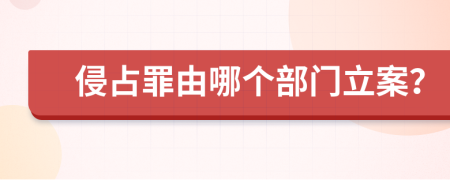 侵占罪由哪个部门立案?